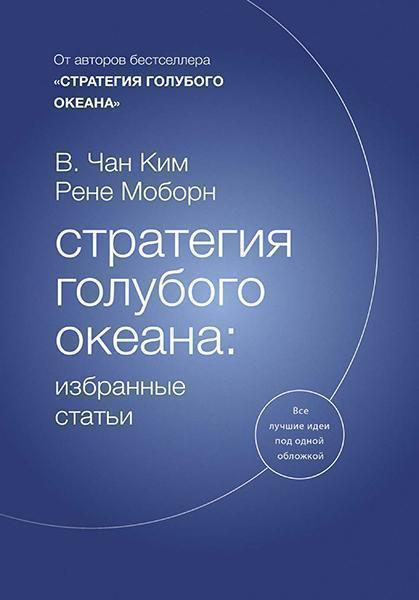 От авторов бестселлера
«СТРАТЕГИЯ ГОЛУБОГО ОКЕАНА»

В. Чан Ким
Рене Моборн

стратегия голубого океана:
избранные статьи

Все лучшие идеи под одной обложкой